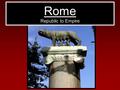 Rome
Republic to Empire